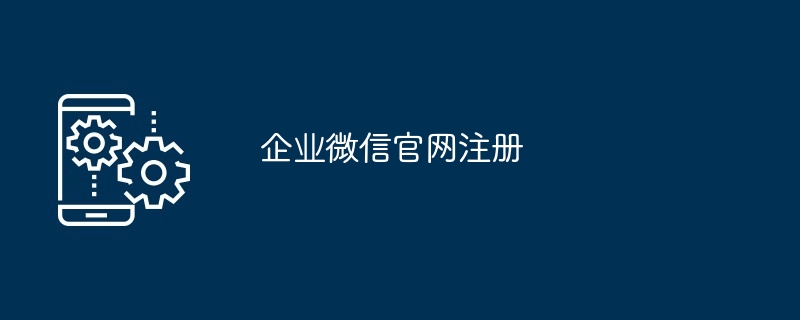 企业微信官网注册